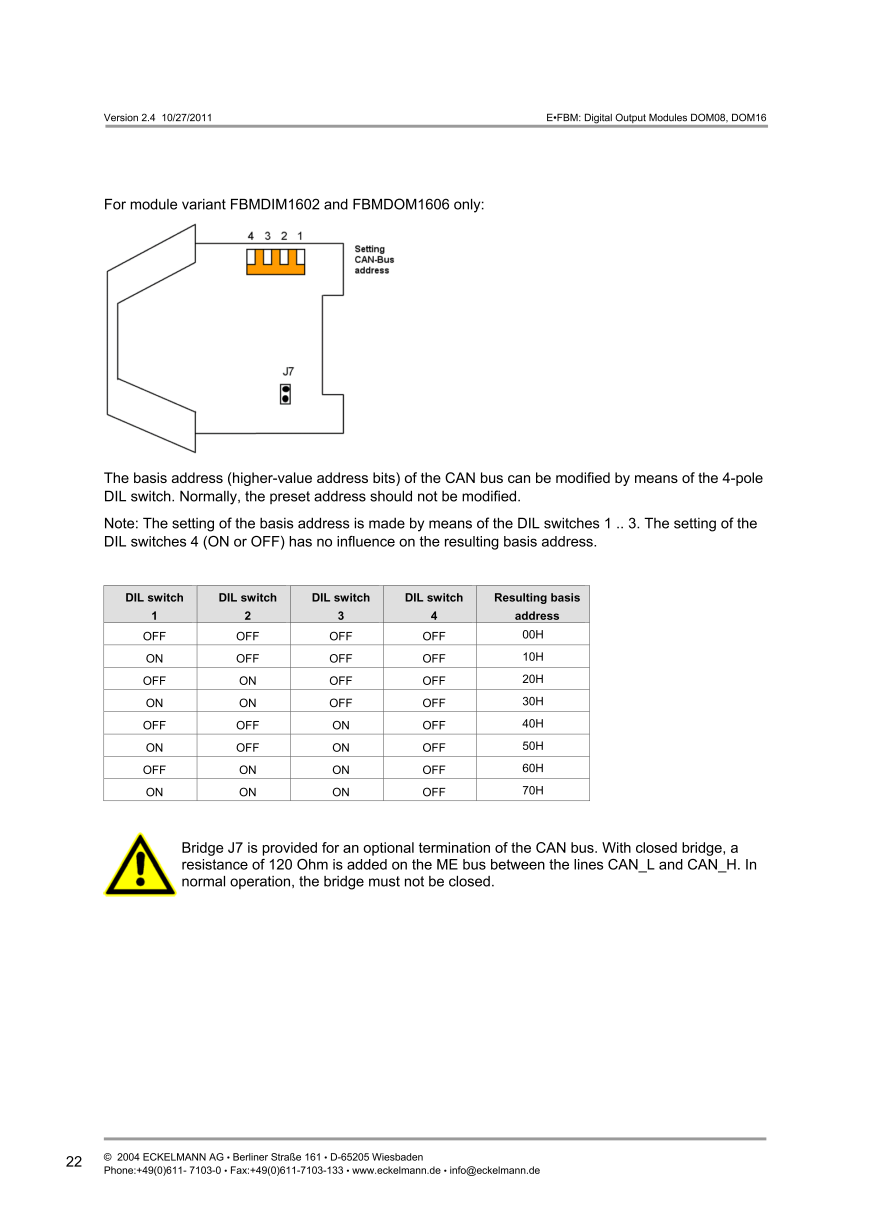 Version 2.4 10/27/2011

E•FBM: Digital Output Modules DOM08, DOM16

For module variant FBMDIM1602 and FBMDOM1606 only:

4 3 2 1

Setting CAN-Bus address

J7

The basis address (higher-value address bits) of the CAN bus can be modified by means of the 4-pole DIL switch. Normally, the preset address should not be modified.

Note: The setting of the basis address is made by means of the DIL switches 1 .. 3. The setting of the DIL switches 4 (ON or OFF) has no influence on the resulting basis address.

| DIL switch 1 | DIL switch 2 | DIL switch 3 | DIL switch 4 | Resulting basis address |
|---|---|---|---|---|
| OFF | OFF | OFF | OFF | 00H |
| ON | OFF | OFF | OFF | 10H |
| OFF | ON | OFF | OFF | 20H |
| ON | ON | OFF | OFF | 30H |
| OFF | OFF | ON | OFF | 40H |
| ON | OFF | ON | OFF | 50H |
| OFF | ON | ON | OFF | 60H |
| ON | ON | ON | OFF | 70H |

Bridge J7 is provided for an optional termination of the CAN bus. With closed bridge, a resistance of 120 Ohm is added on the ME bus between the lines CAN_L and CAN_H. In normal operation, the bridge must not be closed.

22

© 2004 ECKELMANN AG • Berliner Straße 161 • D-65205 Wiesbaden
Phone:+49(0)611- 7103-0 • Fax:+49(0)611-7103-133 • www.eckelmann.de • info@eckelmann.de